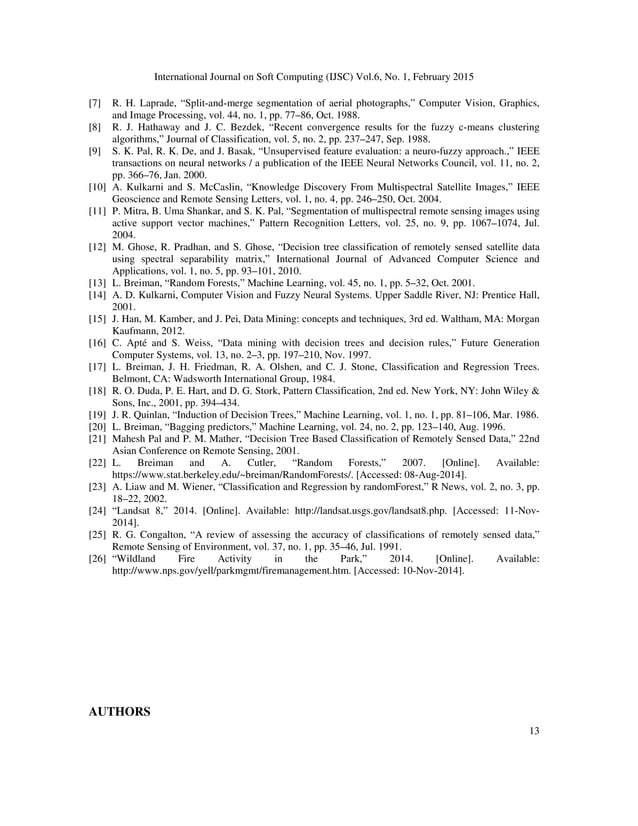 International Journal on Soft Computing (IJSC) Vol.6, No. 1, February 2015

[7] R. H. Laprade, “Split-and-merge segmentation of aerial photographs,” Computer Vision, Graphics, and Image Processing, vol. 44, no. 1, pp. 77–86, Oct. 1988.
[8] R. J. Hathaway and J. C. Bezdek, “Recent convergence results for the fuzzy c-means clustering algorithms,” Journal of Classification, vol. 5, no. 2, pp. 237–247, Sep. 1988.
[9] S. K. Pal, R. K. De, and J. Basak, “Unsupervised feature evaluation: a neuro-fuzzy approach.,” IEEE transactions on neural networks / a publication of the IEEE Neural Networks Council, vol. 11, no. 2, pp. 366–76, Jan. 2000.
[10] A. Kulkarni and S. McCaslin, “Knowledge Discovery From Multispectral Satellite Images,” IEEE Geoscience and Remote Sensing Letters, vol. 1, no. 4, pp. 246–250, Oct. 2004.
[11] P. Mitra, B. Uma Shankar, and S. K. Pal, “Segmentation of multispectral remote sensing images using active support vector machines,” Pattern Recognition Letters, vol. 25, no. 9, pp. 1067–1074, Jul. 2004.
[12] M. Ghose, R. Pradhan, and S. Ghose, “Decision tree classification of remotely sensed satellite data using spectral separability matrix,” International Journal of Advanced Computer Science and Applications, vol. 1, no. 5, pp. 93–101, 2010.
[13] L. Breiman, “Random Forests,” Machine Learning, vol. 45, no. 1, pp. 5–32, Oct. 2001.
[14] A. D. Kulkarni, Computer Vision and Fuzzy Neural Systems. Upper Saddle River, NJ: Prentice Hall, 2001.
[15] J. Han, M. Kamber, and J. Pei, Data Mining: concepts and techniques, 3rd ed. Waltham, MA: Morgan Kaufmann, 2012.
[16] C. Apté and S. Weiss, “Data mining with decision trees and decision rules,” Future Generation Computer Systems, vol. 13, no. 2–3, pp. 197–210, Nov. 1997.
[17] L. Breiman, J. H. Friedman, R. A. Olshen, and C. J. Stone, Classification and Regression Trees. Belmont, CA: Wadsworth International Group, 1984.
[18] R. O. Duda, P. E. Hart, and D. G. Stork, Pattern Classification, 2nd ed. New York, NY: John Wiley & Sons, Inc., 2001, pp. 394–434.
[19] J. R. Quinlan, “Induction of Decision Trees,” Machine Learning, vol. 1, no. 1, pp. 81–106, Mar. 1986.
[20] L. Breiman, “Bagging predictors,” Machine Learning, vol. 24, no. 2, pp. 123–140, Aug. 1996.
[21] Mahesh Pal and P. M. Mather, “Decision Tree Based Classification of Remotely Sensed Data,” 22nd Asian Conference on Remote Sensing, 2001.
[22] L. Breiman and A. Cutler, “Random Forests,” 2007. [Online]. Available: https://www.stat.berkeley.edu/~breiman/RandomForests/. [Accessed: 08-Aug-2014].
[23] A. Liaw and M. Wiener, “Classification and Regression by randomForest,” R News, vol. 2, no. 3, pp. 18–22, 2002.
[24] “Landsat 8,” 2014. [Online]. Available: http://landsat.usgs.gov/landsat8.php. [Accessed: 11-Nov-2014].
[25] R. G. Congalton, “A review of assessing the accuracy of classifications of remotely sensed data,” Remote Sensing of Environment, vol. 37, no. 1, pp. 35–46, Jul. 1991.
[26] “Wildland Fire Activity in the Park,” 2014. [Online]. Available: http://www.nps.gov/yell/parkmgmt/firemanagement.htm. [Accessed: 10-Nov-2014].

AUTHORS

13